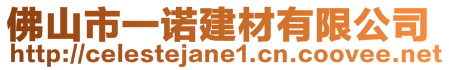 佛山市一诺建材有限公司
http://celestejane1.cn.coovee.net